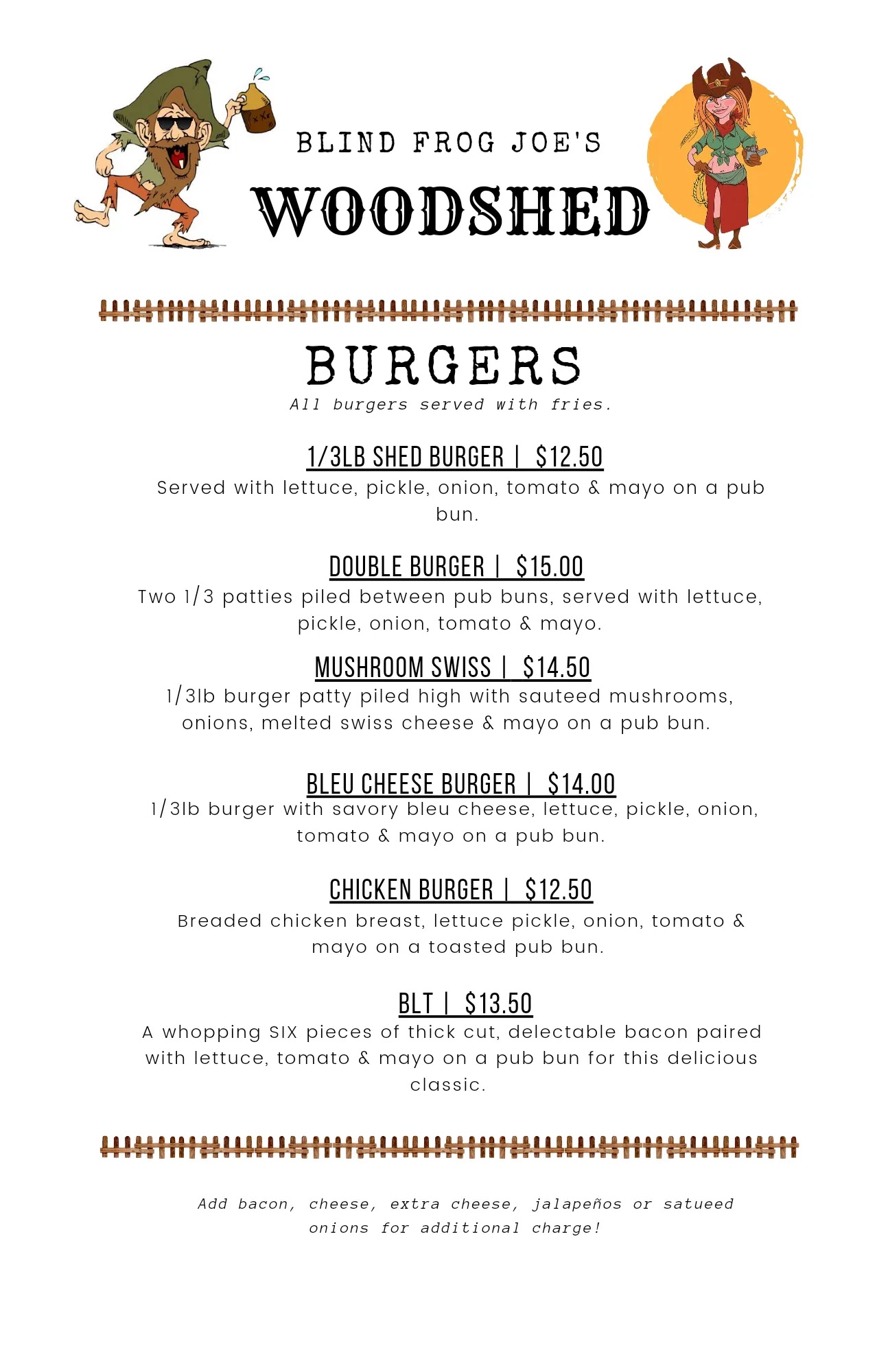 BLIND FROG JOE'S

WOODSHED

BURGERS

All burgers served with fries.

1/3LB SHED BURGER | $12.50

Served with lettuce, pickle, onion, tomato & mayo on a pub bun.

DOUBLE BURGER | $15.00

Two 1/3 patties piled between pub buns, served with lettuce, pickle, onion, tomato & mayo.

MUSHROOM SWISS | $14.50

1/3lb burger patty piled high with sauteed mushrooms, onions, melted swiss cheese & mayo on a pub bun.

BLEU CHEESE BURGER | $14.00

1/3lb burger with savory bleu cheese, lettuce, pickle, onion, tomato & mayo on a pub bun.

CHICKEN BURGER | $12.50

Breaded chicken breast, lettuce pickle, onion, tomato & mayo on a toasted pub bun.

BLT | $13.50

A whopping SIX pieces of thick cut, delectable bacon paired with lettuce, tomato & mayo on a pub bun for this delicious classic.

Add bacon, cheese, extra cheese, jalapeños or satueed onions for additional charge!